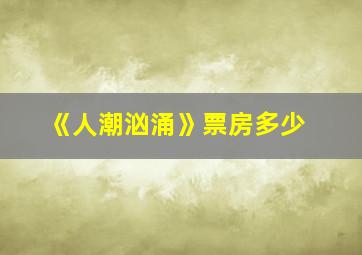 《人潮汹涌》票房多少